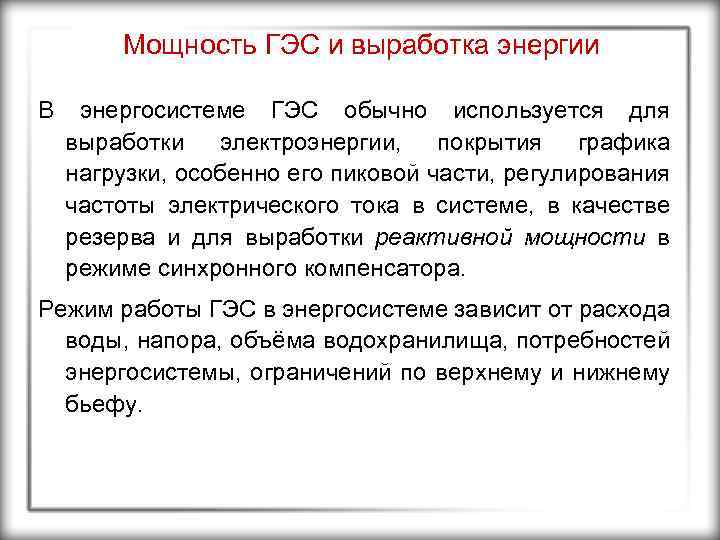 Мощность ГЭС и выработка энергии

В энергосистеме ГЭС обычно используется для выработки электроэнергии, покрытия графика нагрузки, особенно его пиковой части, регулирования частоты электрического тока в системе, в качестве резерва и для выработки реактивной мощности в режиме синхронного компенсатора.

Режим работы ГЭС в энергосистеме зависит от расхода воды, напора, объёма водохранилища, потребностей энергосистемы, ограничений по верхнему и нижнему бьефу.